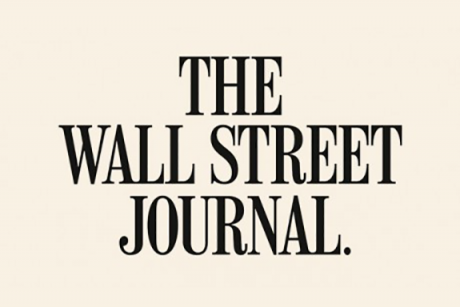 THE
WALL STREET
JOURNAL.